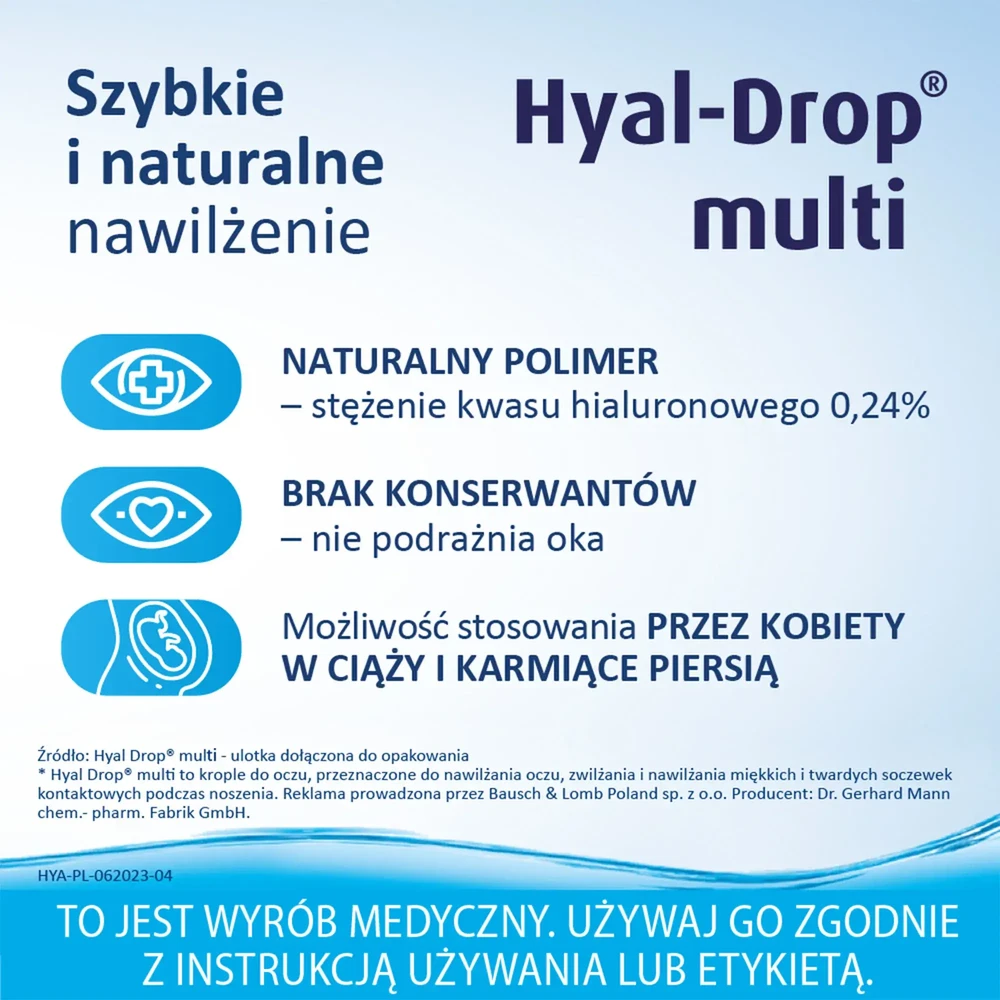 Szybkie i naturalne nawilżenie

Hyal-Drop® multi

NATURALNY POLIMER
– stężenie kwasu hialuronowego 0,24%

BRAK KONSERWANTÓW
– nie podrażnia oka

Możliwość stosowania PRZEZ KOBIETY W CIĄŻY I KARMIĄCE PIERSIĄ

Źródło: Hyal Drop® multi - ulotka dołączona do opakowania
* Hyal Drop® multi to krople do oczu, przeznaczone do nawilżania oczu, zwilżania i nawilżania miękkich i twardych soczewek kontaktowych podczas noszenia. Reklama prowadzona przez Bausch & Lomb Poland sp. z o.o. Producent: Dr. Gerhard Mann chem.- pharm. Fabrik GmbH.

HYA-PL-062023-04

TO JEST WYRÓB MEDYCZNY. UŻYWAJ GO ZGODNIE Z INSTRUKCJĄ UŻYWANIA LUB ETYKIETĄ.